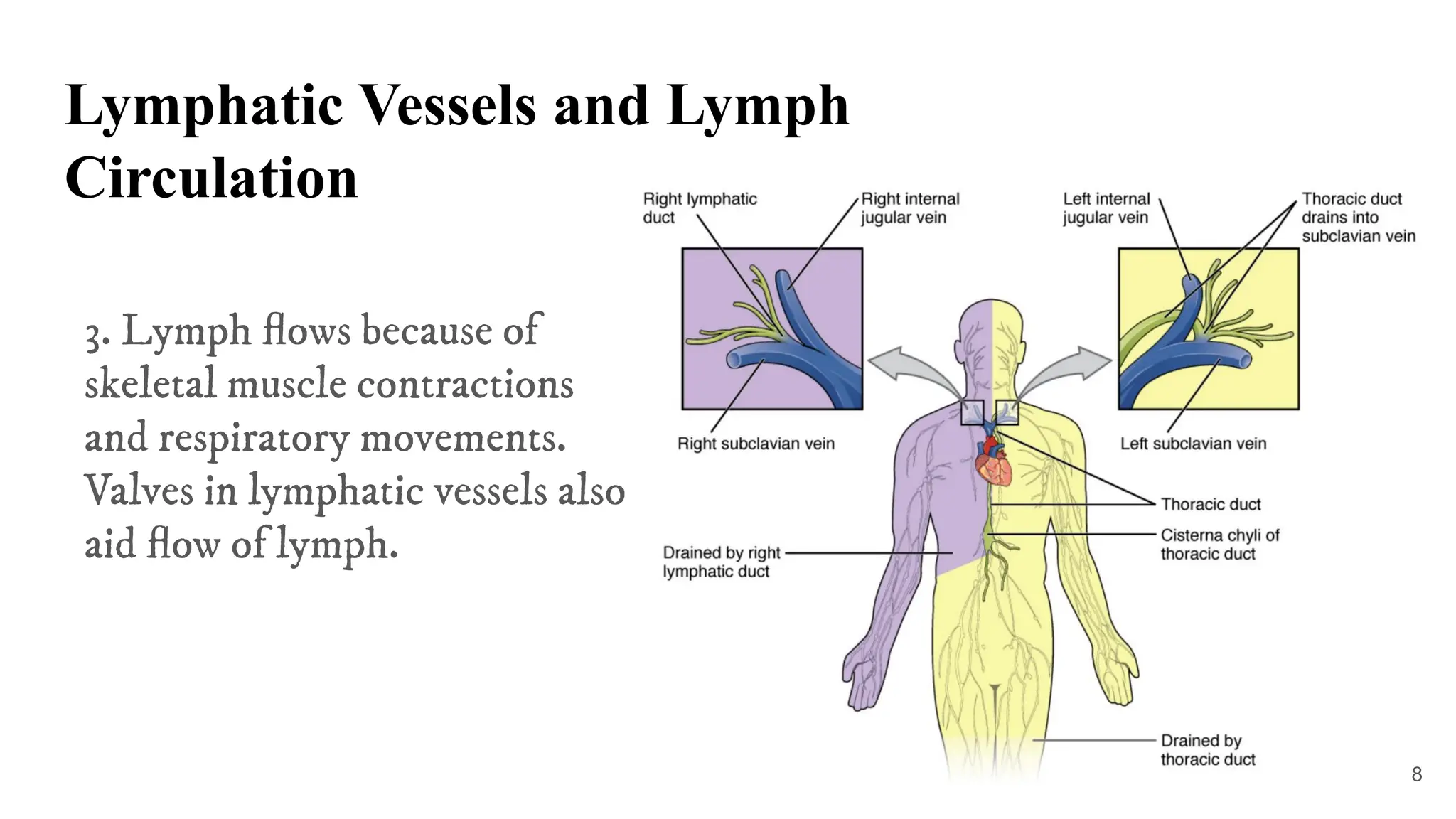 Lymphatic Vessels and Lymph Circulation

3. Lymph flows because of skeletal muscle contractions and respiratory movements. Valves in lymphatic vessels also aid flow of lymph.

Right lymphatic duct

Right internal jugular vein

Left internal jugular vein

Thoracic duct drains into subclavian vein

Right subclavian vein

Left subclavian vein

Thoracic duct

Cisterna chyli of thoracic duct

Drained by right lymphatic duct

Drained by thoracic duct

8